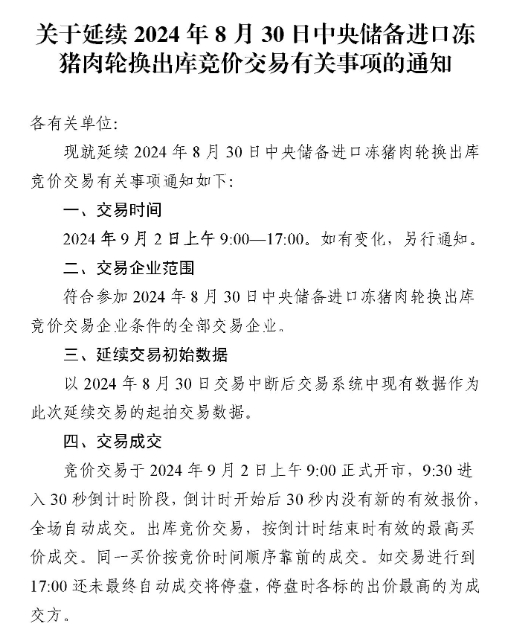 关于延续 2024 年 8 月 30 日中央储备进口冻猪肉轮换出库竞价交易有关事项的通知

各有关单位:

现就延续 2024 年 8 月 30 日中央储备进口冻猪肉轮换出库竞价交易有关事项通知如下:

一、交易时间

2024 年 9 月 2 日上午 9:00—17:00。如有变化，另行通知。

二、交易企业范围

符合参加 2024 年 8 月 30 日中央储备进口冻猪肉轮换出库竞价交易企业条件的全部交易企业。

三、延续交易初始数据

以 2024 年 8 月 30 日交易中断后交易系统中现有数据作为此次延续交易的起拍交易数据。

四、交易成交

竞价交易于 2024 年 9 月 2 日上午 9:00 正式开市，9:30 进入 30 秒倒计时阶段，倒计时开始后 30 秒内没有新的有效报价，全场自动成交。出库竞价交易，按倒计时结束时有效的最高买价成交。同一买价按竞价时间顺序靠前的成交。如交易进行到 17:00 还未最终自动成交将停盘，停盘时各标的出价最高的为成交方。